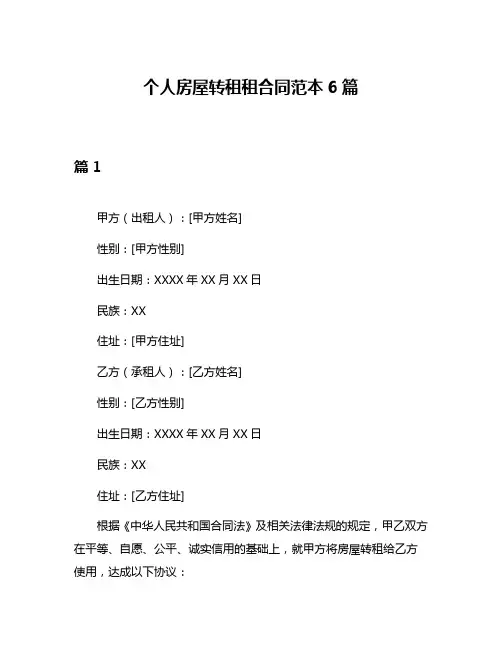 个人房屋转租租合同范本 6 篇

篇 1

甲方（出租人）：[甲方姓名]

性别：[甲方性别]

出生日期：XXXX 年 XX 月 XX 日

民族：XX

住址：[甲方住址]

乙方（承租人）：[乙方姓名]

性别：[乙方性别]

出生日期：XXXX 年 XX 月 XX 日

民族：XX

住址：[乙方住址]

根据《中华人民共和国合同法》及相关法律法规的规定，甲乙双方在平等、自愿、公平、诚实信用的基础上，就甲方将房屋转租给乙方使用，达成以下协议：